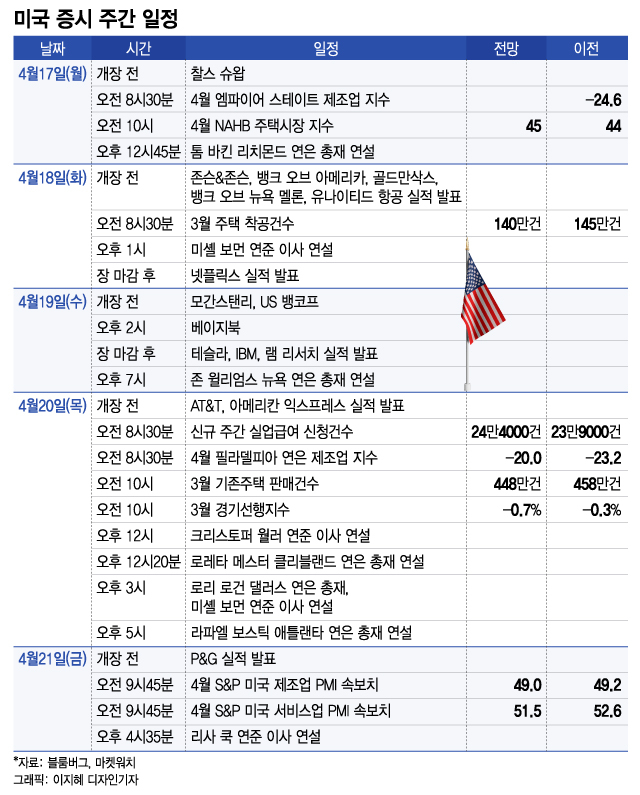 미국 증시 주간 일정

| 날짜 | 시간 | 일정 | 전망 | 이전 |
|---|---|---|---|---|
| 4월17일(월) | 개장 전 | 찰스 슈왑 | | |
| | 오전 8시30분 | 4월 엠파이어 스테이트 제조업 지수 | | −24.6 |
| | 오전 10시 | 4월 NAHB 주택시장 지수 | 45 | 44 |
| | 오후 12시45분 | 톰 바킨 리치몬드 연은 총재 연설 | | |
| 4월18일(화) | 개장 전 | 존슨&존슨, 뱅크 오브 아메리카, 골드만삭스, 뱅크 오브 뉴욕 멜론, 유나이티드 항공 실적 발표 | | |
| | 오전 8시30분 | 3월 주택 착공건수 | 140만건 | 145만건 |
| | 오후 1시 | 미셸 보먼 연준 이사 연설 | | |
| | 장 마감 후 | 넷플릭스 실적 발표 | | |
| 4월19일(수) | 개장 전 | 모간스탠리, US 뱅코프 | | |
| | 오후 2시 | 베이지북 | | |
| | 장 마감 후 | 테슬라, IBM, 램 리서치 실적 발표 | | |
| | 오후 7시 | 존 윌리엄스 뉴욕 연은 총재 연설 | | |
| 4월20일(목) | 개장 전 | AT&T, 아메리칸 익스프레스 실적 발표 | | |
| | 오전 8시30분 | 신규 주간 실업급여 신청건수 | 24만4000건 | 23만9000건 |
| | 오전 8시30분 | 4월 필라델피아 연은 제조업 지수 | −20.0 | −23.2 |
| | 오전 10시 | 3월 기존주택 판매건수 | 448만건 | 458만건 |
| | 오전 10시 | 3월 경기선행지수 | −0.7% | −0.3% |
| | 오후 12시 | 크리스토퍼 월러 연준 이사 연설 | | |
| | 오후 12시20분 | 로레타 메스터 클리블랜드 연은 총재 연설 | | |
| | 오후 3시 | 로리 로건 댈러스 연은 총재, 미셸 보먼 연준 이사 연설 | | |
| | 오후 5시 | 라파엘 보스틱 애틀랜타 연은 총재 연설 | | |
| 4월21일(금) | 개장 전 | P&G 실적 발표 | | |
| | 오전 9시45분 | 4월 S&P 미국 제조업 PMI 속보치 | 49.0 | 49.2 |
| | 오전 9시45분 | 4월 S&P 미국 서비스업 PMI 속보치 | 51.5 | 52.6 |
| | 오후 4시35분 | 리사 쿡 연준 이사 연설 | | |

*자료: 블룸버그, 마켓워치
그래픽: 이지혜 디자인기자